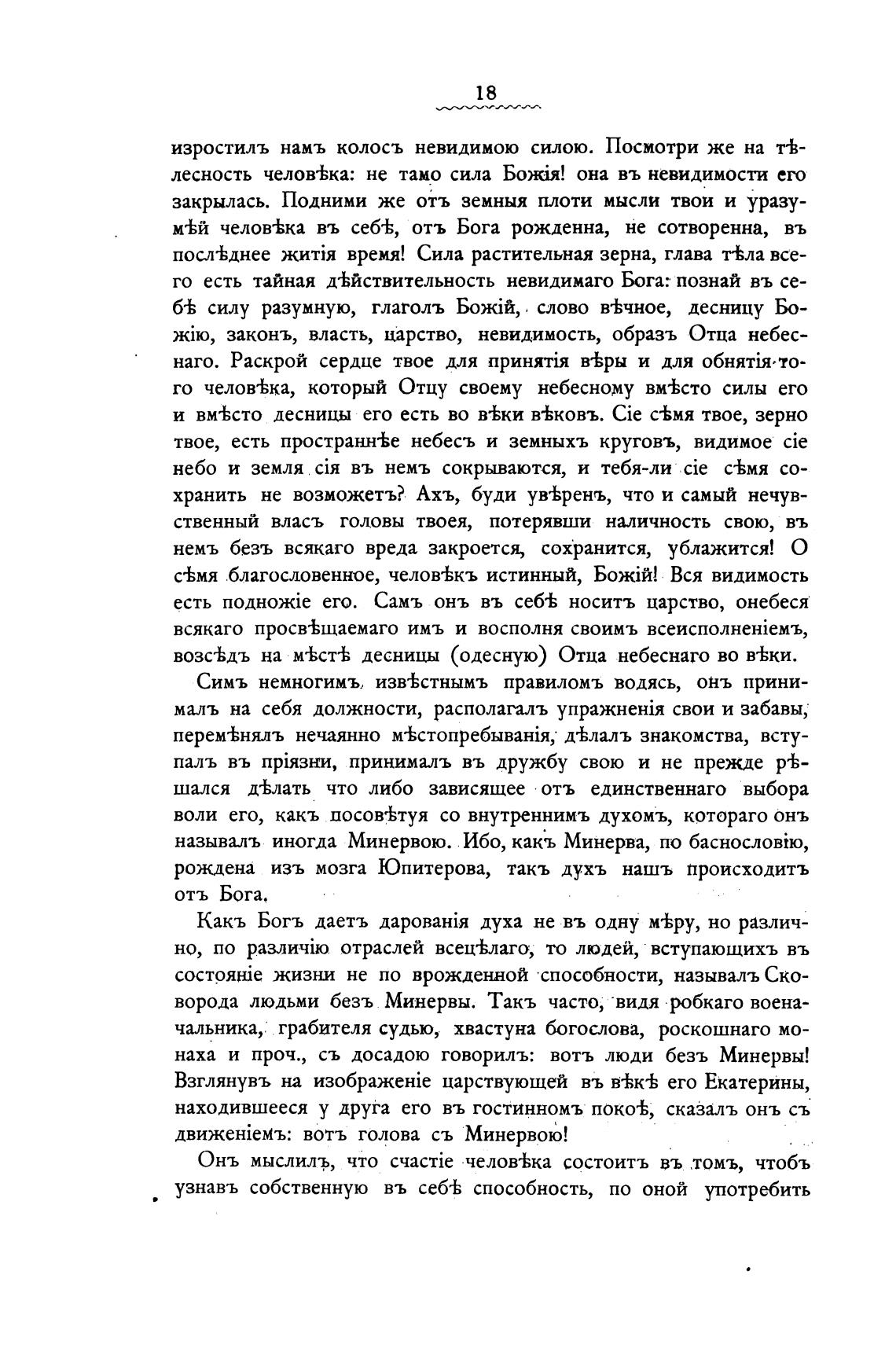 18

изростилъ намъ колосъ невидимою силою. Посмотри же на тѣлесность человѣка: не тамо сила Божія! она въ невидимости его закрылась. Подними же отъ земныя плоти мысли твои и уразумѣй человѣка въ себѣ, отъ Бога рожденна, не сотворенна, въ послѣднее житія время! Сила растительная зерна, глава тѣла всего есть тайная дѣйствительность невидимаго Бога: познай въ себѣ силу разумную, глаголъ Божій, слово вѣчное, десницу Божію, законъ, власть, царство, невидимость, образъ Отца небеснаго. Раскрой сердце твое для принятія вѣры и для обнятія того человѣка, который Отцу своему небесному вмѣсто силы его и вмѣсто десницы его есть во вѣки вѣковъ. Сіе сѣмя твое, зерно твое, есть пространнѣе небесъ и земныхъ круговъ, видимое сіе небо и земля сія въ немъ сокрываются, и тебя-ли сіе сѣмя сохранить не возможетъ? Ахъ, буди увѣренъ, что и самый нечувственный власъ головы твоея, потерявши наличность свою, въ немъ безъ всякаго вреда закроется, сохранится, ублажится! О сѣмя благословенное, человѣкъ истинный, Божій! Вся видимость есть подножіе его. Самъ онъ въ себѣ носитъ царство, онебеся всякаго просвѣщаемаго имъ и восполня своимъ всеисполненіемъ, возсѣдъ на мѣстѣ десницы (одесную) Отца небеснаго во вѣки.

Симъ немногимъ, извѣстнымъ правиломъ водясь, онъ принималъ на себя должности, располагалъ упражненія свои и забавы, перемѣнялъ нечаянно мѣстопребыванія, дѣлалъ знакомства, вступалъ въ пріязни, принималъ въ дружбу свою и не прежде рѣшался дѣлать что либо зависящее отъ единственнаго выбора воли его, какъ посовѣтуя со внутреннимъ духомъ, котораго онъ называлъ иногда Минервою. Ибо, какъ Минерва, по баснословію, рождена изъ мозга Юпитерова, такъ духъ нашъ происходитъ отъ Бога.

Какъ Богъ даетъ дарованія духа не въ одну мѣру, но различно, по различію отраслей всецѣлаго, то людей, вступающихъ въ состояніе жизни не по врожденной способности, называлъ Сковорода людьми безъ Минервы. Такъ часто, видя робкаго военачальника, грабителя судью, хвастуна богослова, роскошнаго монаха и проч., съ досадою говорилъ: вотъ люди безъ Минервы! Взглянувъ на изображеніе царствующей въ вѣкѣ его Екатерины, находившееся у друга его въ гостинномъ покоѣ, сказалъ онъ съ движеніемъ: вотъ голова съ Минервою!

Онъ мыслилъ, что счастіе человѣка состоитъ въ томъ, чтобъ узнавъ собственную въ себѣ способность, по оной употребить